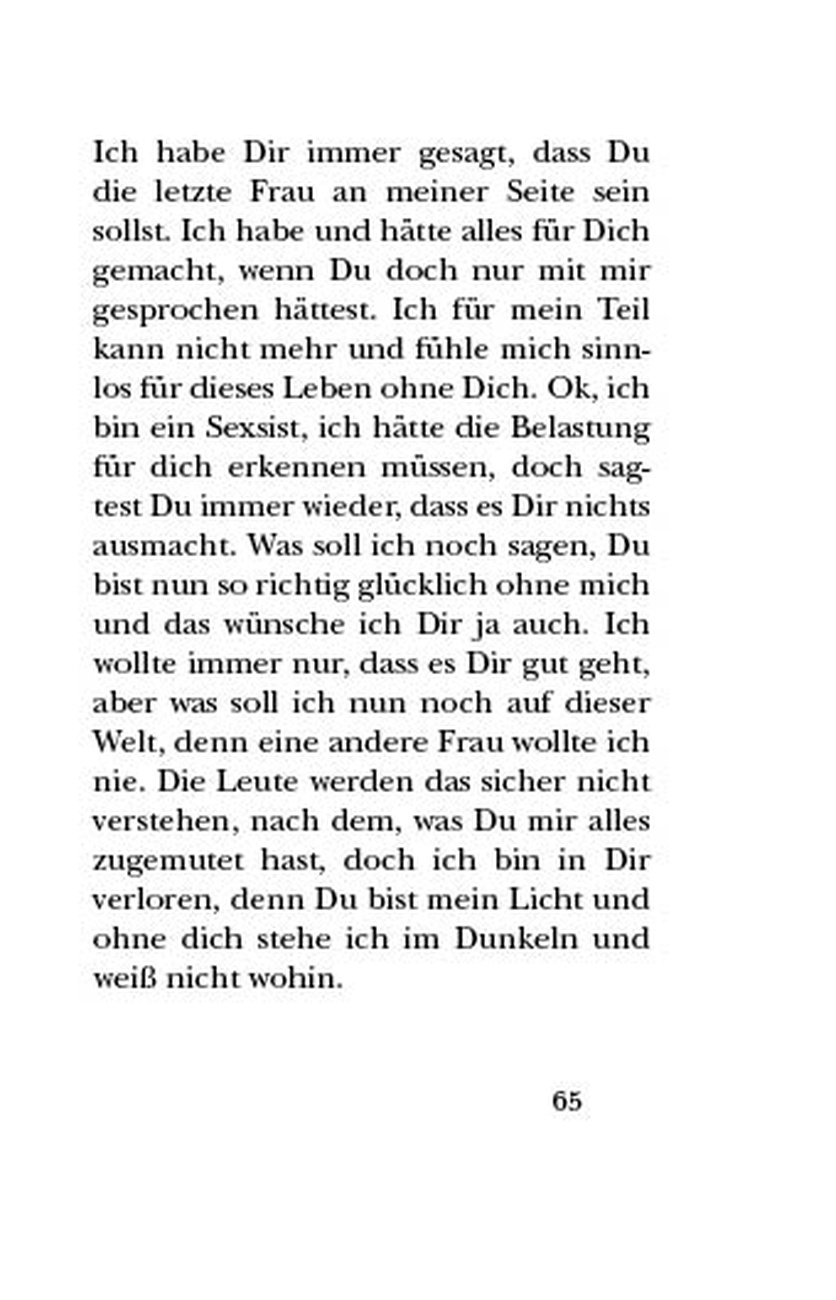 Ich habe Dir immer gesagt, dass Du die letzte Frau an meiner Seite sein sollst. Ich habe und hätte alles für Dich gemacht, wenn Du doch nur mit mir gesprochen hättest. Ich für mein Teil kann nicht mehr und fühle mich sinnlos für dieses Leben ohne Dich. Ok, ich bin ein Sexsist, ich hätte die Belastung für dich erkennen müssen, doch sagtest Du immer wieder, dass es Dir nichts ausmacht. Was soll ich noch sagen, Du bist nun so richtig glücklich ohne mich und das wünsche ich Dir ja auch. Ich wollte immer nur, dass es Dir gut geht, aber was soll ich nun noch auf dieser Welt, denn eine andere Frau wollte ich nie. Die Leute werden das sicher nicht verstehen, nach dem, was Du mir alles zugemutet hast, doch ich bin in Dir verloren, denn Du bist mein Licht und ohne dich stehe ich im Dunkeln und weiß nicht wohin.

65